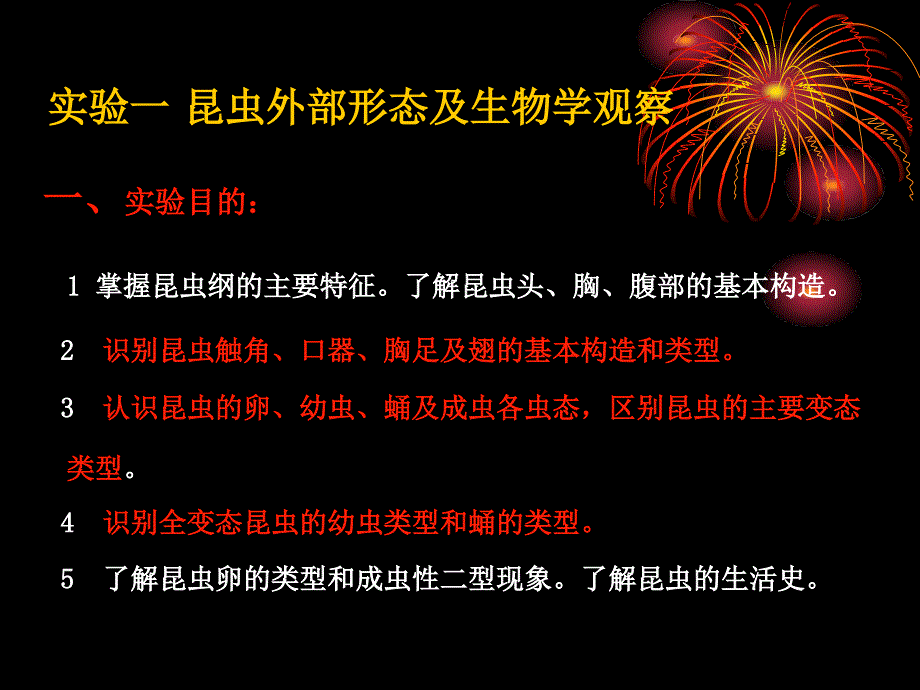 实验一 昆虫外部形态及生物学观察

一、 实验目的：

1 掌握昆虫纲的主要特征。了解昆虫头、胸、腹部的基本构造。

2 识别昆虫触角、口器、胸足及翅的基本构造和类型。

3 认识昆虫的卵、幼虫、蛹及成虫各虫态，区别昆虫的主要变态类型。

4 识别全变态昆虫的幼虫类型和蛹的类型。

5 了解昆虫卵的类型和成虫性二型现象。了解昆虫的生活史。